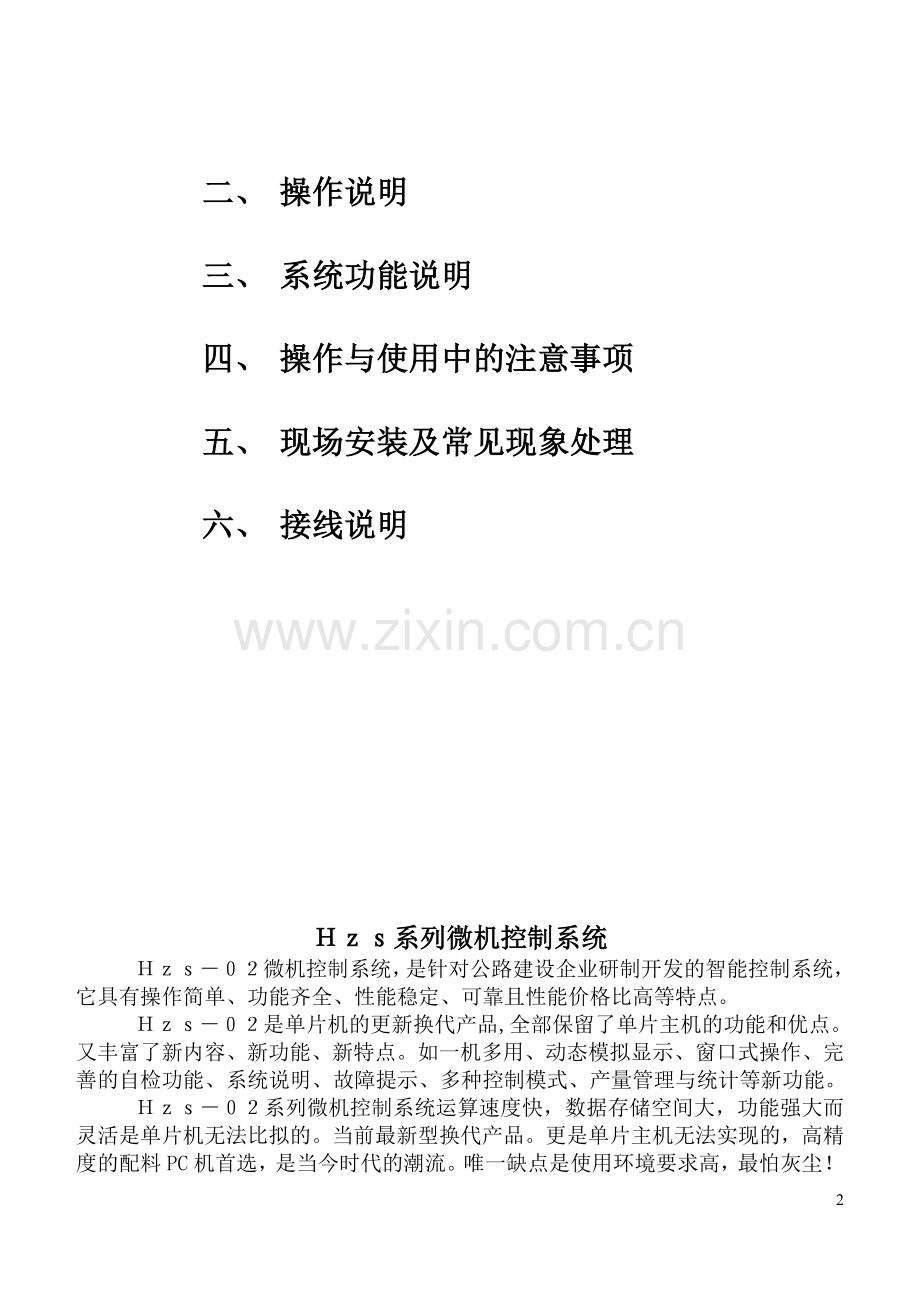 二、 操作说明

三、 系统功能说明

四、 操作与使用中的注意事项

五、 现场安装及常见现象处理

六、 接线说明

www.zixin.com.cn

Ｈｚｓ系列微机控制系统

Ｈｚｓ－０２微机控制系统，是针对公路建设企业研制开发的智能控制系统，它具有操作简单、功能齐全、性能稳定、可靠且性能价格比高等特点。

Ｈｚｓ－０２是单片机的更新换代产品,全部保留了单片主机的功能和优点。又丰富了新内容、新功能、新特点。如一机多用、动态模拟显示、窗口式操作、完善的自检功能、系统说明、故障提示、多种控制模式、产量管理与统计等新功能。

Ｈｚｓ－０２系列微机控制系统运算速度快，数据存储空间大，功能强大而灵活是单片机无法比拟的。当前最新型换代产品。更是单片主机无法实现的，高精度的配料PC机首选，是当今时代的潮流。唯一缺点是使用环境要求高，最怕灰尘！

2